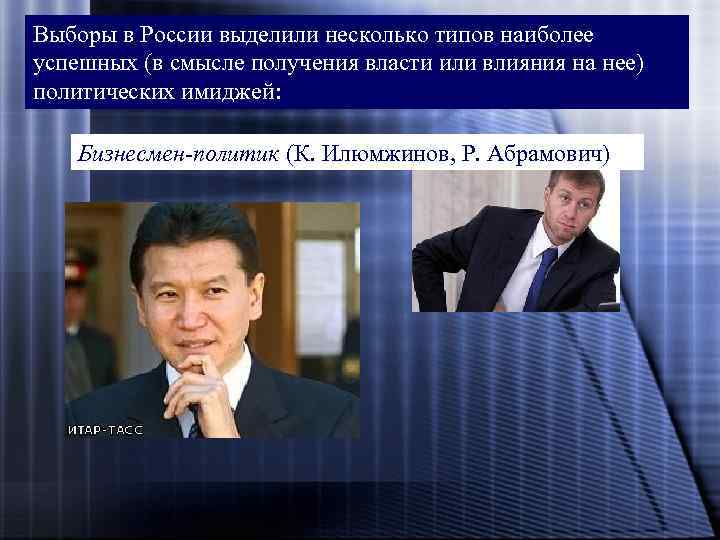 Выборы в России выделили несколько типов наиболее успешных (в смысле получения власти или влияния на нее) политических имиджей:

Бизнесмен-политик (К. Илюмжинов, Р. Абрамович)

ИТАР-ТАСС